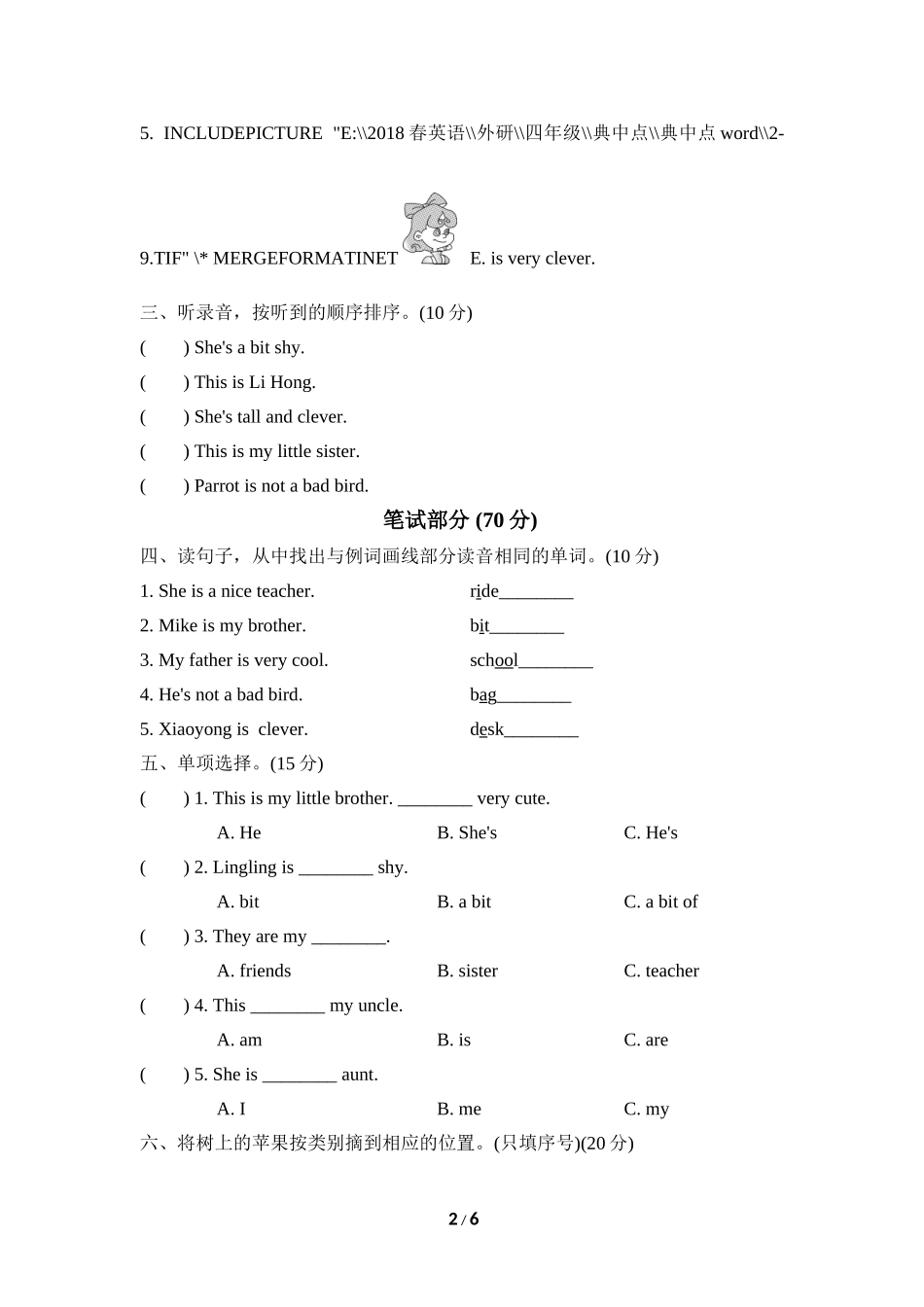 5. INCLUDEPICTURE "E:\\2018 春英语\\外研\\四年级\\典中点\\典中点 word\\2-9.TIF" \* MERGEFORMATINET E. is very clever.

三、听录音，按听到的顺序排序。(10 分)

( ) She's a bit shy.

( ) This is Li Hong.

( ) She's tall and clever.

( ) This is my little sister.

( ) Parrot is not a bad bird.

笔试部分 (70 分)

四、读句子，从中找出与例词画线部分读音相同的单词。(10 分)

1. She is a nice teacher. ride________

2. Mike is my brother. bit________

3. My father is very cool. school________

4. He's not a bad bird. bag________

5. Xiaoyong is clever. desk________

五、单项选择。(15 分)

( ) 1. This is my little brother. ________ very cute.

A. He B. She's C. He's

( ) 2. Lingling is ________ shy.

A. bit B. a bit C. a bit of

( ) 3. They are my ________.

A. friends B. sister C. teacher

( ) 4. This ________ my uncle.

A. am B. is C. are

( ) 5. She is ________ aunt.

A. I B. me C. my

六、将树上的苹果按类别摘到相应的位置。(只填序号)(20 分)

2 / 6